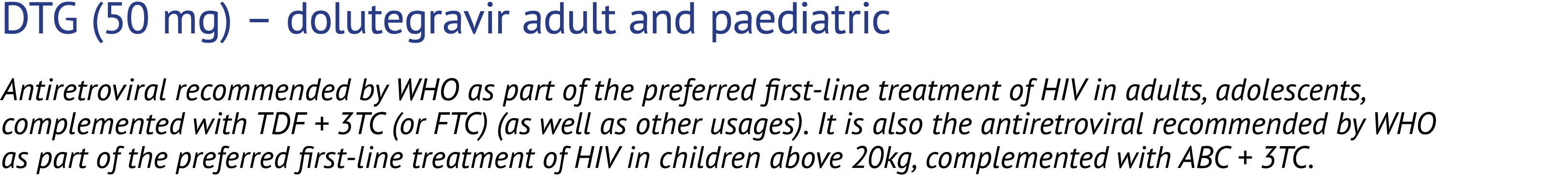 DTG (50 mg) – dolutegravir adult and paediatric

Antiretroviral recommended by WHO as part of the preferred first-line treatment of HIV in adults, adolescents, complemented with TDF + 3TC (or FTC) (as well as other usages). It is also the antiretroviral recommended by WHO as part of the preferred first-line treatment of HIV in children above 20kg, complemented with ABC + 3TC.